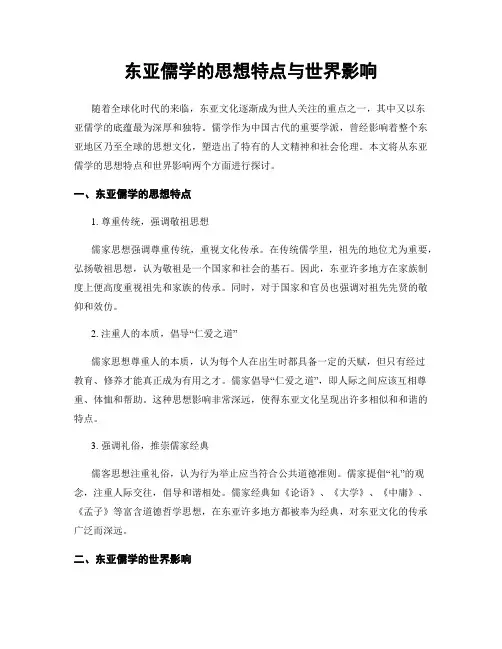 东亚儒学的思想特点与世界影响

随着全球化时代的来临，东亚文化逐渐成为世人关注的重点之一，其中又以东亚儒学的底蕴最为深厚和独特。儒学作为中国古代的重要学派，曾经影响着整个东亚地区乃至全球的思想文化，塑造出了特有的人文精神和社会伦理。本文将从东亚儒学的思想特点和世界影响两个方面进行探讨。

一、东亚儒学的思想特点

1. 尊重传统，强调敬祖思想

儒家思想强调尊重传统，重视文化传承。在传统儒学里，祖先的地位尤为重要，弘扬敬祖思想，认为敬祖是一个国家和社会的基石。因此，东亚许多地方在家族制度上便高度重视祖先和家族的传承。同时，对于国家和官员也强调对祖先先贤的敬仰和效仿。

2. 注重人的本质，倡导“仁爱之道”

儒家思想尊重人的本质，认为每个人在出生时都具备一定的天赋，但只有经过教育、修养才能真正成为有用之才。儒家倡导“仁爱之道”，即人际之间应该互相尊重、体恤和帮助。这种思想影响非常深远，使得东亚文化呈现出许多相似和和谐的特点。

3. 强调礼俗，推崇儒家经典

儒客思想注重礼俗，认为行为举止应当符合公共道德准则。儒家提倡“礼”的观念，注重人际交往，倡导和谐相处。儒家经典如《论语》、《大学》、《中庸》、《孟子》等富含道德哲学思想，在东亚许多地方都被奉为经典，对东亚文化的传承广泛而深远。

二、东亚儒学的世界影响